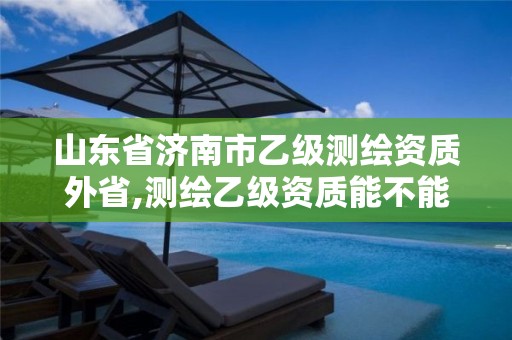 山东省济南市乙级测绘资质外省,测绘乙级资质能不能